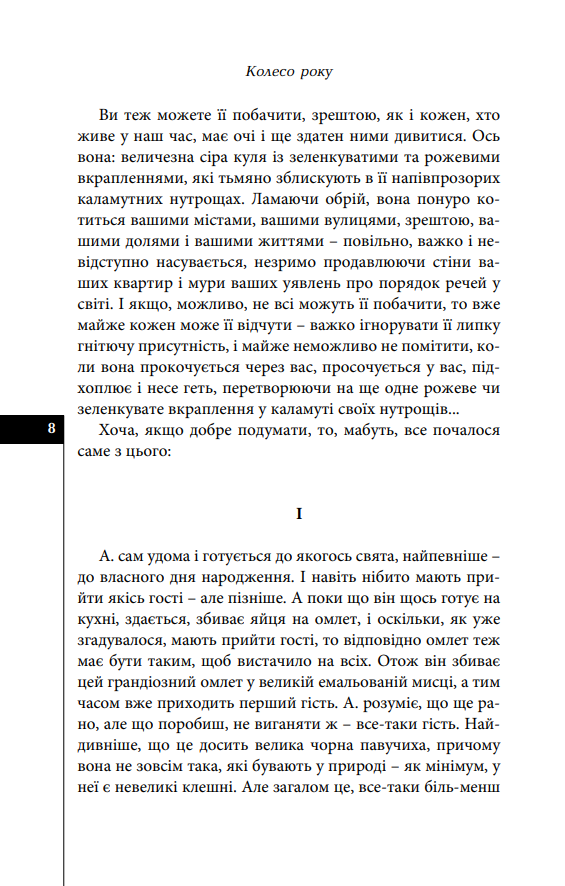 Колесо року

Ви теж можете її побачити, зрештою, як і кожен, хто живе у наш час, має очі і ще здатен ними дивитися. Ось вона: величезна сіра куля із зеленкуватими та рожевими вкрапленнями, які тьмяно зблискують в її напівпрозорих каламутних нутрощах. Ламаючи обрій, вона понуро котиться вашими містами, вашими вулицями, зрештою, вашими долями і вашими життями – повільно, важко і невідступно насувається, незримо продавлюючи стіни ваших квартир і мури ваших уявлень про порядок речей у світі. І якщо, можливо, не всі можуть її побачити, то вже майже кожен може її відчути – важко ігнорувати її липку гнітючу присутність, і майже неможливо не помітити, коли вона прокочується через вас, просочується у вас, підхоплює і несе геть, перетворюючи на ще одне рожеве чи зеленкувате вкраплення у каламуті своїх нутрощів...

8

Хоча, якщо добре подумати, то, мабуть, все почалося саме з цього:

I

А. сам удома і готується до якогось свята, найпевніше – до власного дня народження. І навіть нібито мають прийти якісь гості – але пізніше. А поки що він щось готує на кухні, здається, збиває яйця на омлет, і оскільки, як уже згадувалося, мають прийти гості, то відповідно омлет теж має бути таким, щоб вистачило на всіх. Отож він збиває цей грандіозний омлет у великій емальованій мисці, а тим часом вже приходить перший гість. А. розуміє, що ще рано, але що поробиш, не виганяти ж – все-таки гість. Найдивніше, що це досить велика чорна павучиха, причому вона не зовсім така, які бувають у природі – як мінімум, у неї є невеликі клешні. Але загалом це, все-таки біль-менш